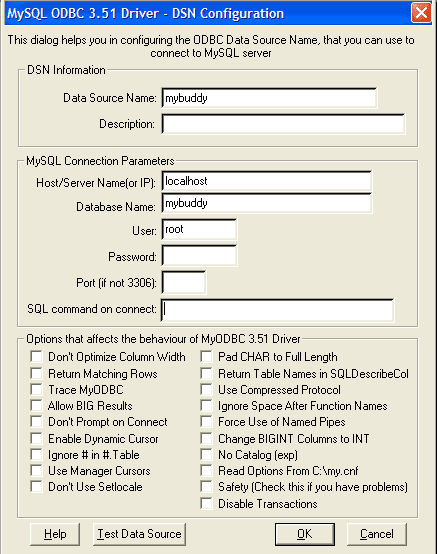 MySQL ODBC 3.51 Driver - DSN Configuration

This dialog helps you in configuring the ODBC Data Source Name, that you can use to connect to MySQL server

DSN Information

Data Source Name: mybuddy

Description:

MySQL Connection Parameters

Host/Server Name(or IP): localhost

Database Name: mybuddy

User: root

Password:

Port (if not 3306):

SQL command on connect:

Options that affects the behaviour of MyODBC 3.51 Driver

Don't Optimize Column Width
Return Matching Rows
Trace MyODBC
Allow BIG Results
Don't Prompt on Connect
Enable Dynamic Cursor
Ignore # in #.Table
Use Manager Cursors
Don't Use Setlocale

Pad CHAR to Full Length
Return Table Names in SQLDescribeCol
Use Compressed Protocol
Ignore Space After Function Names
Force Use of Named Pipes
Change BIGINT Columns to INT
No Catalog (exp)
Read Options From C:\my.cnf
Safety (Check this if you have problems)
Disable Transactions

Help Test Data Source OK Cancel